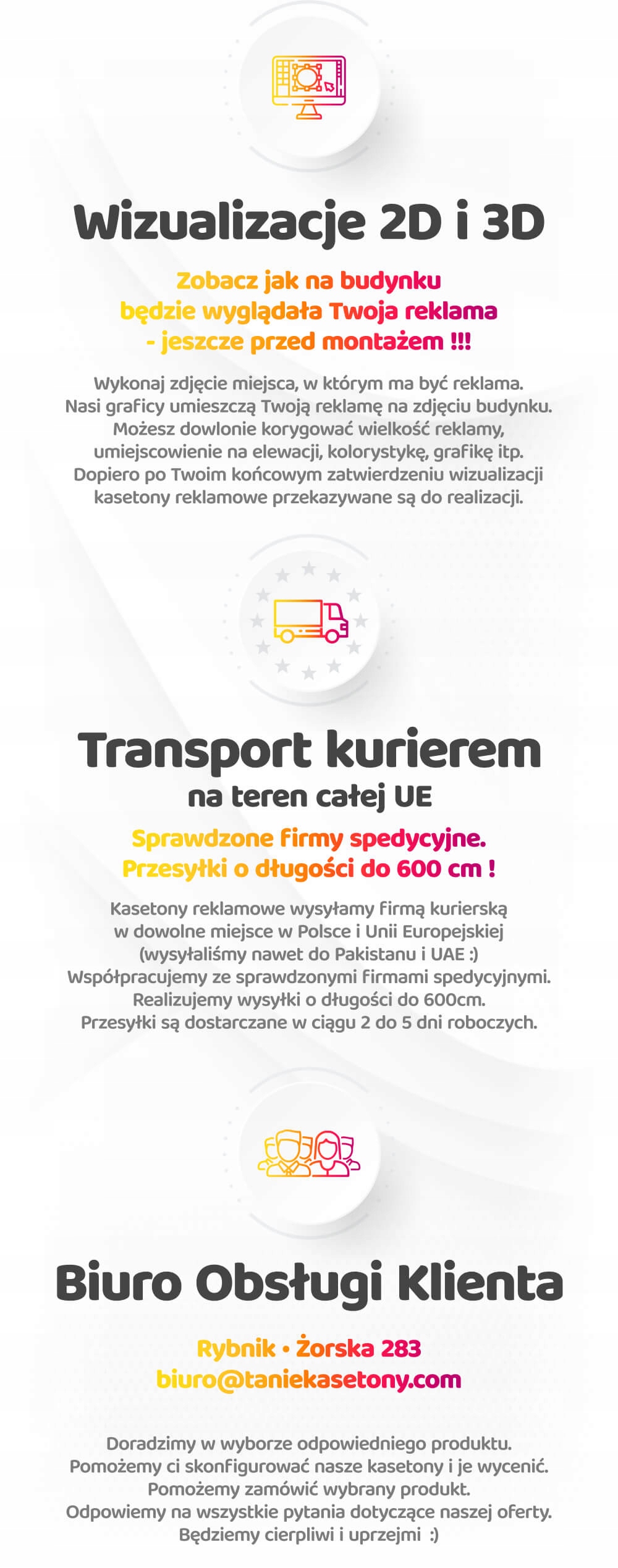 Wizualizacje 2D i 3D

Zobacz jak na budynku
będzie wyglądała Twoja reklama
- jeszcze przed montażem !!!

Wykonaj zdjęcie miejsca, w którym ma być reklama. Nasi graficy umieszczą Twoją reklamę na zdjęciu budynku. Możesz dowlonie korygować wielkość reklamy, umiejscowienie na elewacji, kolorystykę, grafikę itp. Dopiero po Twoim końcowym zatwierdzeniu wizualizacji kasetony reklamowe przekazywane są do realizacji.

Transport kurierem
na teren całej UE

Sprawdzone firmy spedycyjne.
Przesyłki o długości do 600 cm !

Kasetony reklamowe wysyłamy firmą kurierską w dowolne miejsce w Polsce i Unii Europejskiej (wysyłaliśmy nawet do Pakistanu i UAE :) Współpracujemy ze sprawdzonymi firmami spedycyjnymi. Realizujemy wysyłki o długości do 600cm. Przesyłki są dostarczane w ciągu 2 do 5 dni roboczych.

Biuro Obsługi Klienta

Rybnik • Żorska 283
biuro@taniekasetony.com

Doradzimy w wyborze odpowiedniego produktu. Pomożemy ci skonfigurować nasze kasetony i je wycenić. Pomożemy zamówić wybrany produkt. Odpowiemy na wszystkie pytania dotyczące naszej oferty. Będziemy cierpliwi i uprzejmi :)